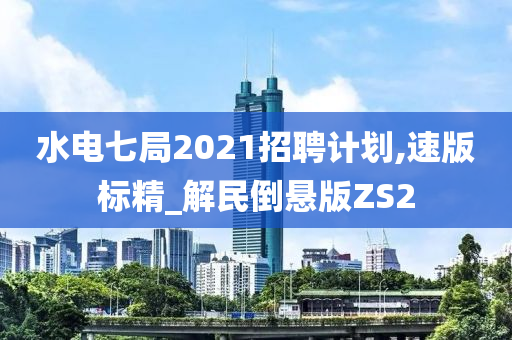 水电七局2021招聘计划,速版标精_解民倒悬版ZS2